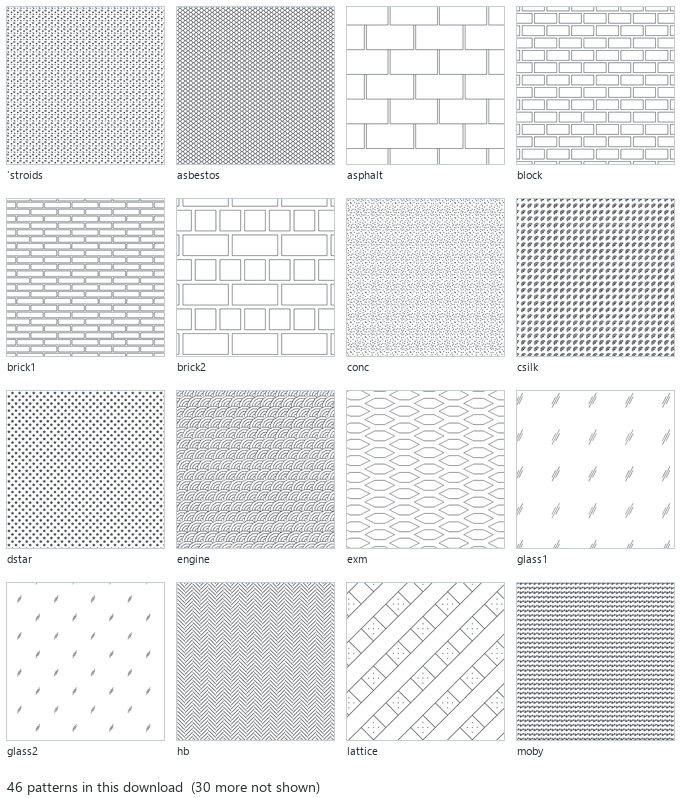 'stroids
asbestos
asphalt
block
brick1
brick2
conc
csilk
dstar
engine
exm
glass1
glass2
hb
lattice
moby

46 patterns in this download (30 more not shown)